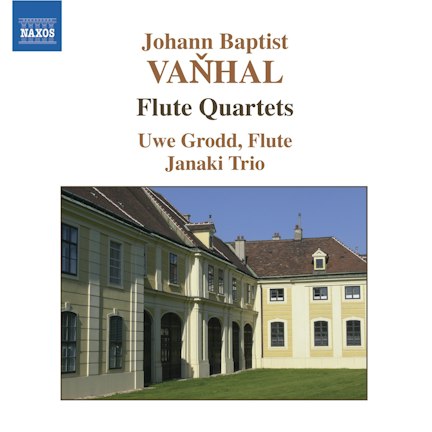 NAXOS

Johann Baptist
VAŇHAL

Flute Quartets

Uwe Grodd, Flute
Janaki Trio